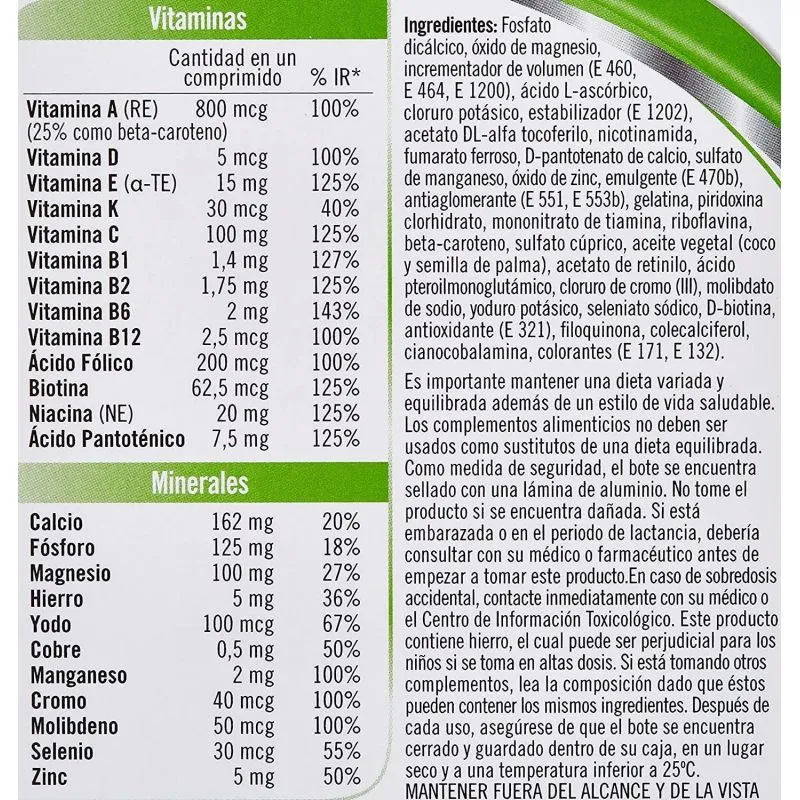 Vitaminas

| | Cantidad en un comprimido | % IR* |
|---|---|---|
| Vitamina A (RE) (25% como beta-caroteno) | 800 mcg | 100% |
| Vitamina D | 5 mcg | 100% |
| Vitamina E (α-TE) | 15 mg | 125% |
| Vitamina K | 30 mcg | 40% |
| Vitamina C | 100 mg | 125% |
| Vitamina B1 | 1,4 mg | 127% |
| Vitamina B2 | 1,75 mg | 125% |
| Vitamina B6 | 2 mg | 143% |
| Vitamina B12 | 2,5 mcg | 100% |
| Ácido Fólico | 200 mcg | 100% |
| Biotina | 62,5 mcg | 125% |
| Niacina (NE) | 20 mg | 125% |
| Ácido Pantoténico | 7,5 mg | 125% |

Minerales

| | | |
|---|---|---|
| Calcio | 162 mg | 20% |
| Fósforo | 125 mg | 18% |
| Magnesio | 100 mg | 27% |
| Hierro | 5 mg | 36% |
| Yodo | 100 mcg | 67% |
| Cobre | 0,5 mg | 50% |
| Manganeso | 2 mg | 100% |
| Cromo | 40 mcg | 100% |
| Molibdeno | 50 mcg | 100% |
| Selenio | 30 mcg | 55% |
| Zinc | 5 mg | 50% |

Ingredientes: Fosfato dicálcico, óxido de magnesio, incrementador de volumen (E 460, E 464, E 1200), ácido L-ascórbico, cloruro potásico, estabilizador (E 1202), acetato DL-alfa tocoferilo, nicotinamida, fumarato ferroso, D-pantotenato de calcio, sulfato de manganeso, óxido de zinc, emulgente (E 470b), antiaglomerante (E 551, E 553b), gelatina, piridoxina clorhidrato, mononitrato de tiamina, riboflavina, beta-caroteno, sulfato cúprico, aceite vegetal (coco y semilla de palma), acetato de retinilo, ácido pteroilmonoglutámico, cloruro de cromo (III), molibdato de sodio, yoduro potásico, seleniato sódico, D-biotina, antioxidante (E 321), filoquinona, colecalciferol, cianocobalamina, colorantes (E 171, E 132).

Es importante mantener una dieta variada y equilibrada además de un estilo de vida saludable. Los complementos alimenticios no deben ser usados como sustitutos de una dieta equilibrada. Como medida de seguridad, el bote se encuentra sellado con una lámina de aluminio. No tome el producto si se encuentra dañada. Si está embarazada o en el periodo de lactancia, debería consultar con su médico o farmacéutico antes de empezar a tomar este producto.En caso de sobredosis accidental, contacte inmediatamente con su médico o el Centro de Información Toxicológico. Este producto contiene hierro, el cual puede ser perjudicial para los niños si se toma en altas dosis. Si está tomando otros complementos, lea la composición dado que éstos pueden contener los mismos ingredientes. Después de cada uso, asegúrese de que el bote se encuentra cerrado y guardado dentro de su caja, en un lugar seco y a una temperatura inferior a 25ºC. MANTENER FUERA DEL ALCANCE Y DE LA VISTA